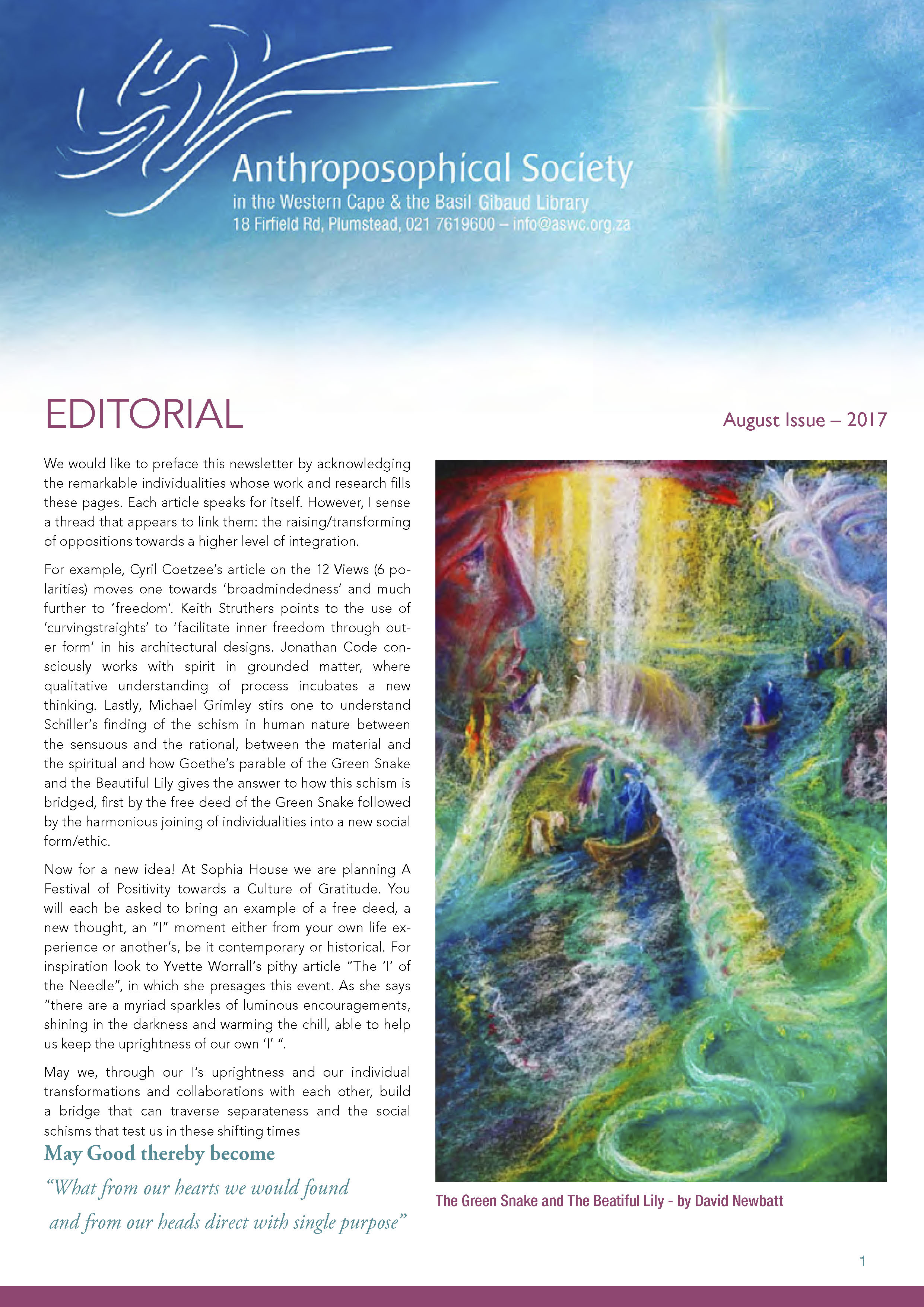 Anthroposophical Society
in the Western Cape & the Basil Gibaud Library
18 Firfield Rd, Plumstead, 021 7619600 – info@aswc.org.za

EDITORIAL

August Issue – 2017

We would like to preface this newsletter by acknowledging the remarkable individualities whose work and research fills these pages. Each article speaks for itself. However, I sense a thread that appears to link them: the raising/transforming of oppositions towards a higher level of integration.

For example, Cyril Coetzee's article on the 12 Views (6 polarities) moves one towards 'broadmindedness' and much further to 'freedom'. Keith Struthers points to the use of 'curvingstraights' to 'facilitate inner freedom through outer form' in his architectural designs. Jonathan Code consciously works with spirit in grounded matter, where qualitative understanding of process incubates a new thinking. Lastly, Michael Grimley stirs one to understand Schiller's finding of the schism in human nature between the sensuous and the rational, between the material and the spiritual and how Goethe's parable of the Green Snake and the Beautiful Lily gives the answer to how this schism is bridged, first by the free deed of the Green Snake followed by the harmonious joining of individualities into a new social form/ethic.

Now for a new idea! At Sophia House we are planning A Festival of Positivity towards a Culture of Gratitude. You will each be asked to bring an example of a free deed, a new thought, an "I" moment either from your own life experience or another's, be it contemporary or historical. For inspiration look to Yvette Worrall's pithy article "The 'I' of the Needle", in which she presages this event. As she says "there are a myriad sparkles of luminous encouragements, shining in the darkness and warming the chill, able to help us keep the uprightness of our own 'I' ".

May we, through our I's uprightness and our individual transformations and collaborations with each other, build a bridge that can traverse separateness and the social schisms that test us in these shifting times

May Good thereby become

"What from our hearts we would found

and from our heads direct with single purpose"

The Green Snake and The Beatiful Lily - by David Newbatt

1